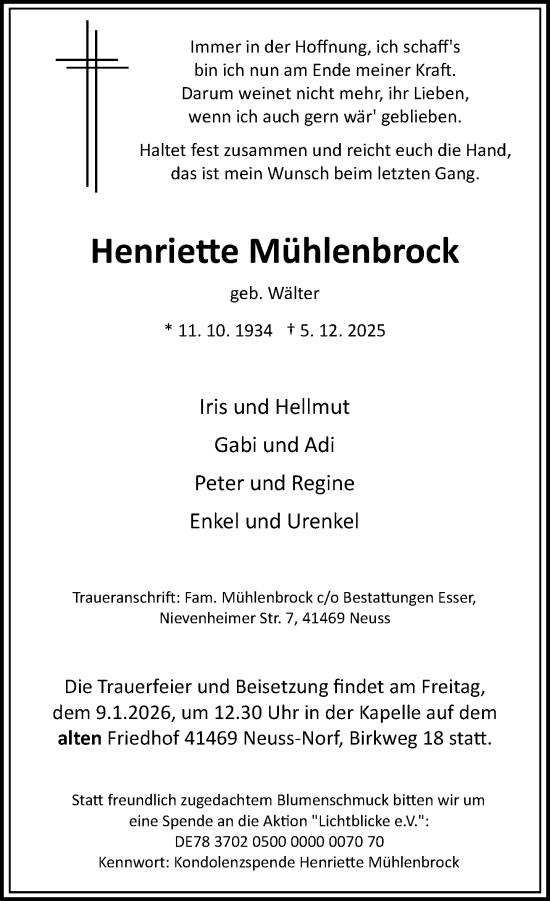 Immer in der Hoffnung, ich schaff's
bin ich nun am Ende meiner Kraft.
Darum weinet nicht mehr, ihr Lieben,
wenn ich auch gern wär' geblieben.

Haltet fest zusammen und reicht euch die Hand,
das ist mein Wunsch beim letzten Gang.

Henriette Mühlenbrock

geb. Wälter

* 11. 10. 1934 † 5. 12. 2025

Iris und Hellmut

Gabi und Adi

Peter und Regine

Enkel und Urenkel

Traueranschrift: Fam. Mühlenbrock c/o Bestattungen Esser, Nievenheimer Str. 7, 41469 Neuss

Die Trauerfeier und Beisetzung findet am Freitag, dem 9.1.2026, um 12.30 Uhr in der Kapelle auf dem alten Friedhof 41469 Neuss-Norf, Birkweg 18 statt.

Statt freundlich zugedachtem Blumenschmuck bitten wir um eine Spende an die Aktion "Lichtblicke e.V.":
DE78 3702 0500 0000 0070 70
Kennwort: Kondolenzspende Henriette Mühlenbrock